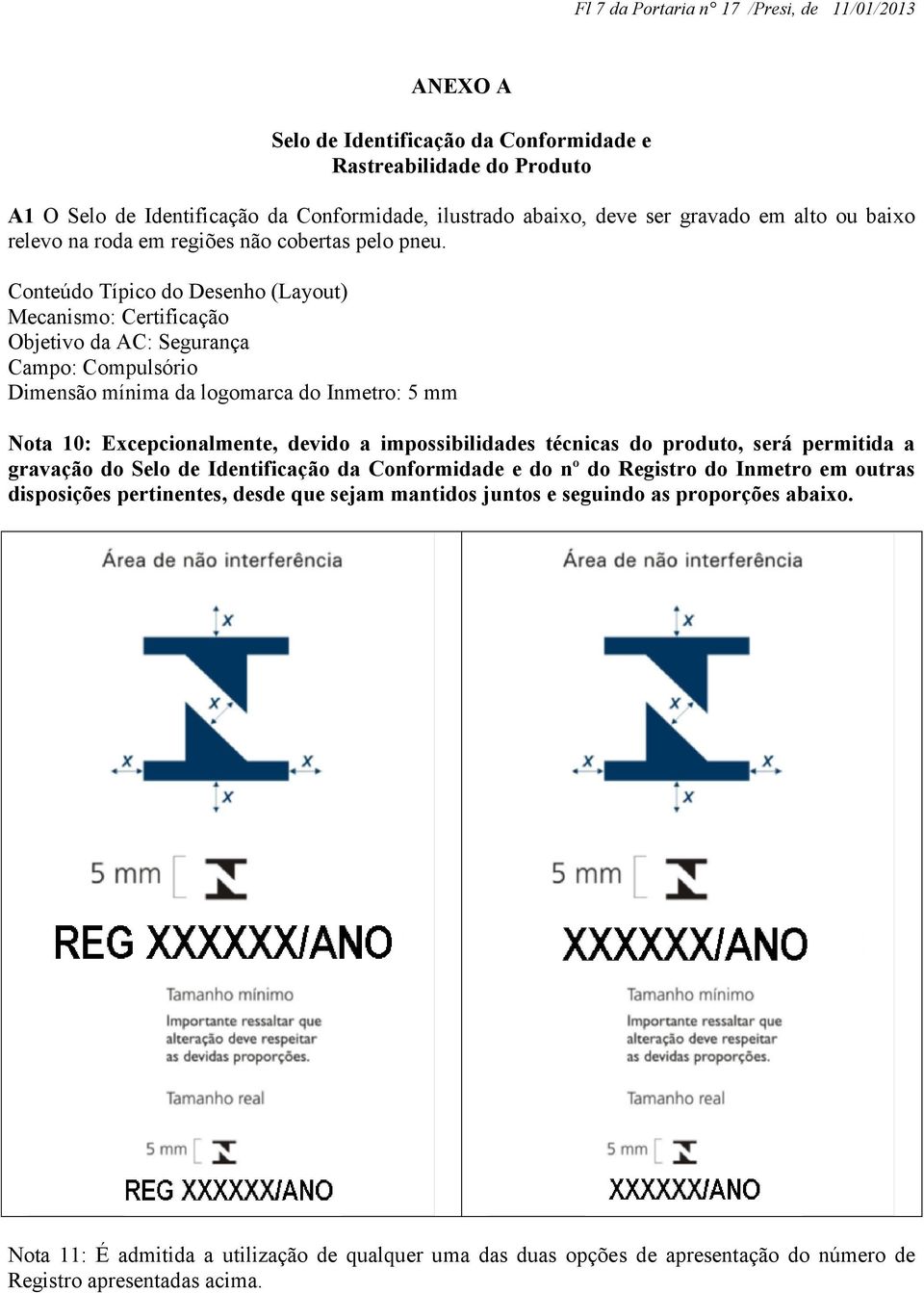 Fl 7 da Portaria n° 17 /Presi, de 11/01/2013

ANEXO A

Selo de Identificação da Conformidade e Rastreabilidade do Produto

A1 O Selo de Identificação da Conformidade, ilustrado abaixo, deve ser gravado em alto ou baixo relevo na roda em regiões não cobertas pelo pneu.

Conteúdo Típico do Desenho (Layout)
Mecanismo: Certificação
Objetivo da AC: Segurança
Campo: Compulsório
Dimensão mínima da logomarca do Inmetro: 5 mm

Nota 10: Excepcionalmente, devido a impossibilidades técnicas do produto, será permitida a gravação do Selo de Identificação da Conformidade e do nº do Registro do Inmetro em outras disposições pertinentes, desde que sejam mantidos juntos e seguindo as proporções abaixo.

Área de não interferência

x
x
x
x
x

5 mm

REG XXXXXX/ANO

Tamanho mínimo
Importante ressaltar que alteração deve respeitar as devidas proporções.

Tamanho real

5 mm

REG XXXXXX/ANO

Área de não interferência

x
x
x
x
x

5 mm

XXXXXX/ANO

Tamanho mínimo
Importante ressaltar que alteração deve respeitar as devidas proporções.

Tamanho real

5 mm

XXXXXX/ANO

Nota 11: É admitida a utilização de qualquer uma das duas opções de apresentação do número de Registro apresentadas acima.